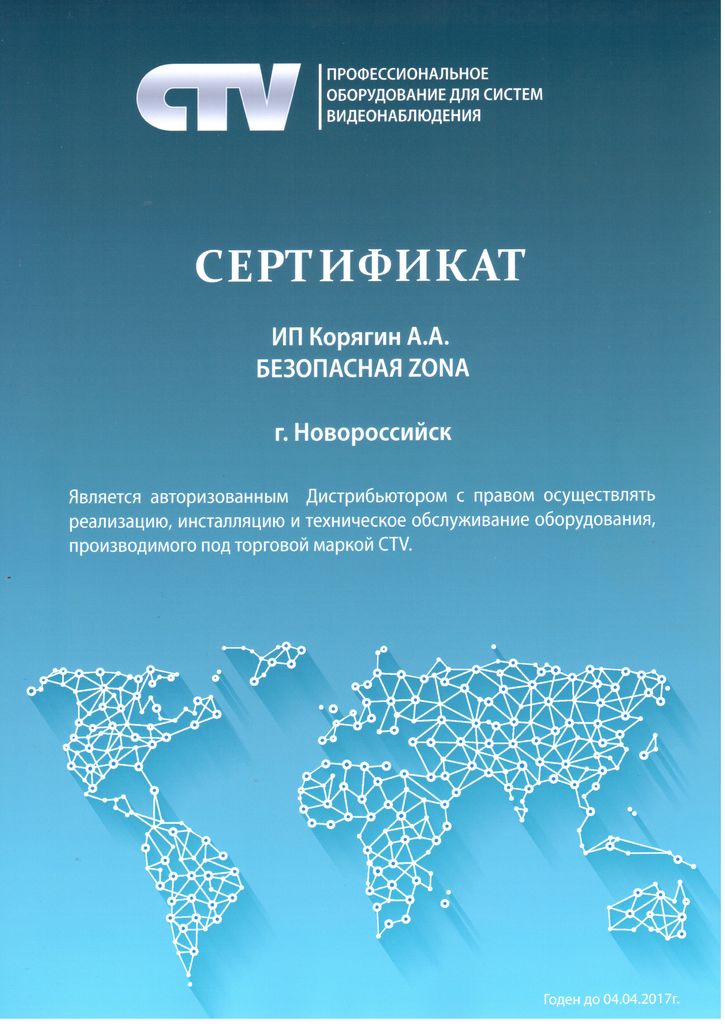 CTV

ПРОФЕССИОНАЛЬНОЕ
ОБОРУДОВАНИЕ ДЛЯ СИСТЕМ
ВИДЕОНАБЛЮДЕНИЯ

СЕРТИФИКАТ

ИП Корягин А.А.
БЕЗОПАСНАЯ ZONA

г. Новороссийск

Является авторизованным Дистрибьютором с правом осуществлять реализацию, инсталляцию и техническое обслуживание оборудования, производимого под торговой маркой CTV.

Годен до 04.04.2017г.